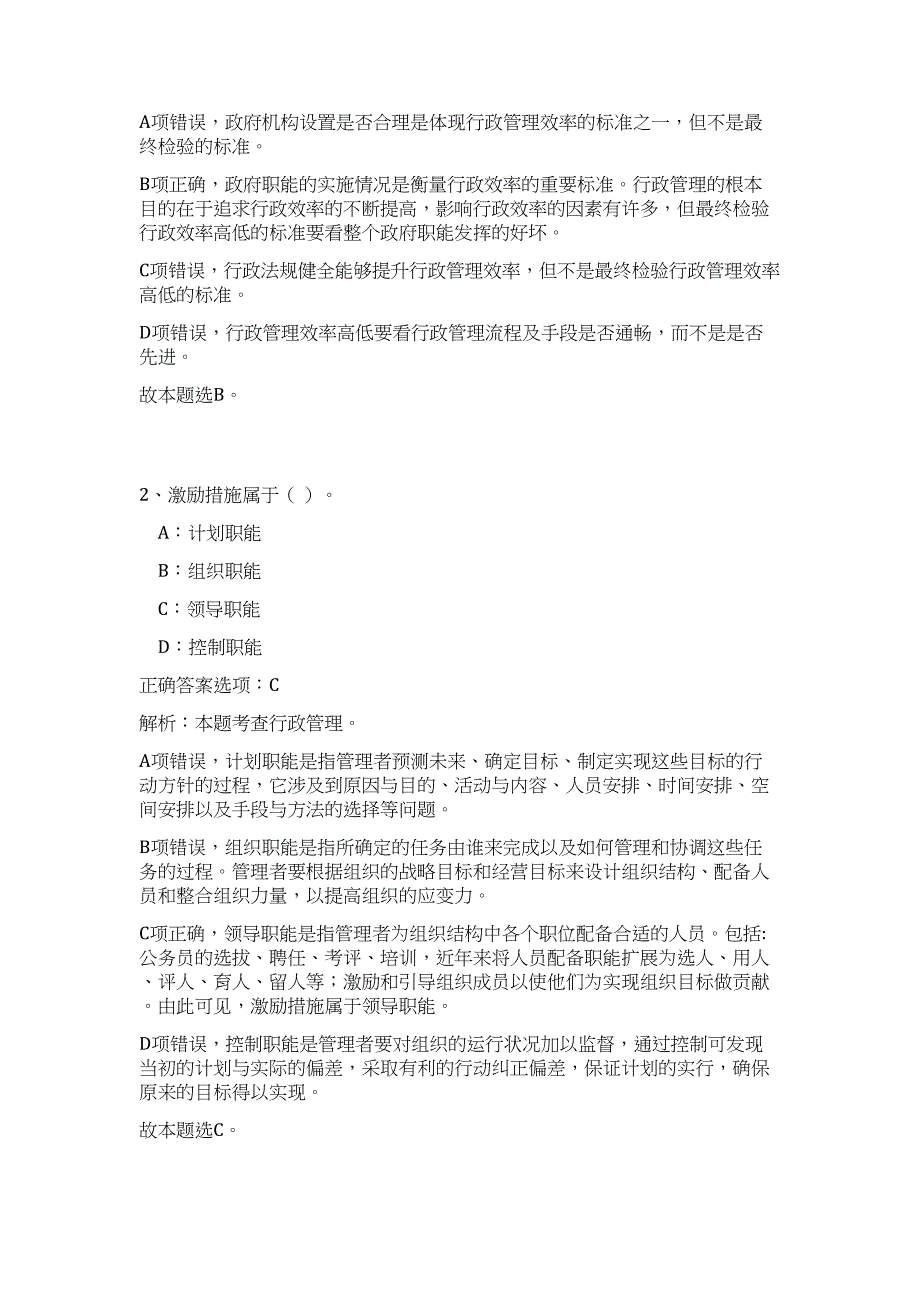 A项错误，政府机构设置是否合理是体现行政管理效率的标准之一，但不是最终检验的标准。

B项正确，政府职能的实施情况是衡量行政效率的重要标准。行政管理的根本目的在于追求行政效率的不断提高，影响行政效率的因素有许多，但最终检验行政效率高低的标准要看整个政府职能发挥的好坏。

C项错误，行政法规健全能够提升行政管理效率，但不是最终检验行政管理效率高低的标准。

D项错误，行政管理效率高低要看行政管理流程及手段是否通畅，而不是是否先进。

故本题选B。

2、激励措施属于（ ）。

A：计划职能

B：组织职能

C：领导职能

D：控制职能

正确答案选项：C

解析：本题考查行政管理。

A项错误，计划职能是指管理者预测未来、确定目标、制定实现这些目标的行动方针的过程，它涉及到原因与目的、活动与内容、人员安排、时间安排、空间安排以及手段与方法的选择等问题。

B项错误，组织职能是指所确定的任务由谁来完成以及如何管理和协调这些任务的过程。管理者要根据组织的战略目标和经营目标来设计组织结构、配备人员和整合组织力量，以提高组织的应变力。

C项正确，领导职能是指管理者为组织结构中各个职位配备合适的人员。包括:公务员的选拔、聘任、考评、培训，近年来将人员配备职能扩展为选人、用人、评人、育人、留人等；激励和引导组织成员以使他们为实现组织目标做贡献。由此可见，激励措施属于领导职能。

D项错误，控制职能是管理者要对组织的运行状况加以监督，通过控制可发现当初的计划与实际的偏差，采取有利的行动纠正偏差，保证计划的实行，确保原来的目标得以实现。

故本题选C。